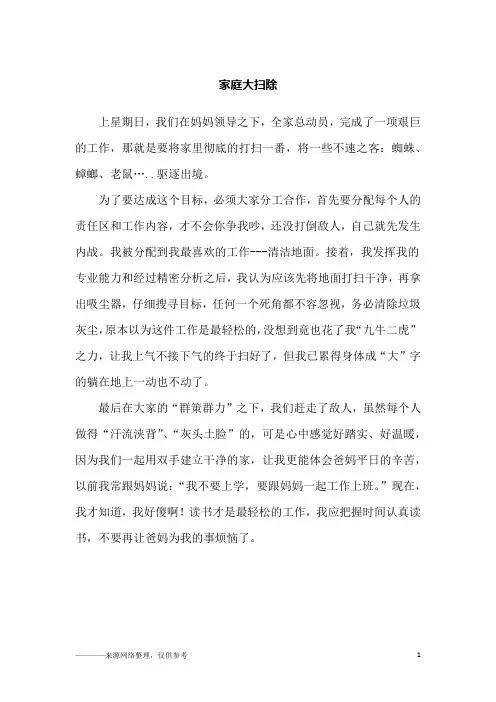 家庭大扫除

上星期日，我们在妈妈领导之下，全家总动员，完成了一项艰巨的工作，那就是要将家里彻底的打扫一番，将一些不速之客：蜘蛛、蟑螂、老鼠…..驱逐出境。

为了要达成这个目标，必须大家分工合作，首先要分配每个人的责任区和工作内容，才不会你争我吵，还没打倒敌人，自己就先发生内战。我被分配到我最喜欢的工作---清洁地面。接着，我发挥我的专业能力和经过精密分析之后，我认为应该先将地面打扫干净，再拿出吸尘器，仔细搜寻目标，任何一个死角都不容忽视，务必清除垃圾灰尘，原本以为这件工作是最轻松的，没想到竟也花了我“九牛二虎”之力，让我上气不接下气的终于扫好了，但我已累得身体成“大”字的躺在地上一动也不动了。

最后在大家的“群策群力”之下，我们赶走了敌人，虽然每个人做得“汗流浃背”、“灰头土脸”的，可是心中感觉好踏实、好温暖，因为我们一起用双手建立干净的家，让我更能体会爸妈平日的辛苦，以前我常跟妈妈说：“我不要上学，要跟妈妈一起工作上班。”现在，我才知道，我好傻啊！读书才是最轻松的工作，我应把握时间认真读书，不要再让爸妈为我的事烦恼了。

————来源网络整理，仅供参考　1